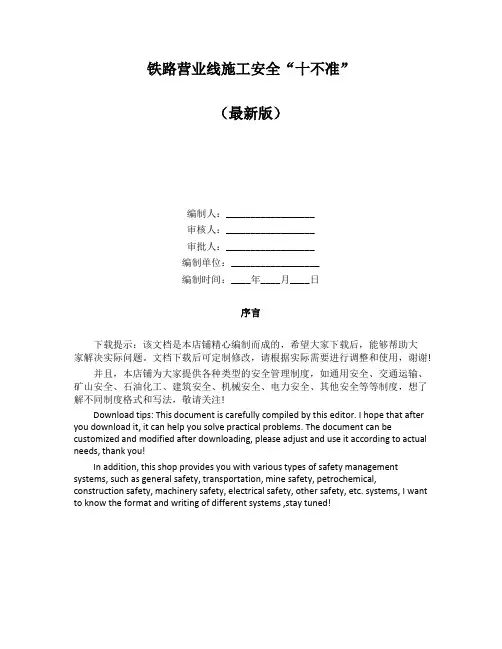 铁路营业线施工安全“十不准”

（最新版）

编制人：__________________
审核人：__________________
审批人：__________________
编制单位：__________________
编制时间：____年____月____日

序言

下载提示：该文档是本店铺精心编制而成的，希望大家下载后，能够帮助大家解决实际问题。文档下载后可定制修改，请根据实际需要进行调整和使用，谢谢!

并且，本店铺为大家提供各种类型的安全管理制度，如通用安全、交通运输、矿山安全、石油化工、建筑安全、机械安全、电力安全、其他安全等等制度，想了解不同制度格式和写法，敬请关注!

Download tips: This document is carefully compiled by this editor. I hope that after you download it, it can help you solve practical problems. The document can be customized and modified after downloading, please adjust and use it according to actual needs, thank you!

In addition, this shop provides you with various types of safety management systems, such as general safety, transportation, mine safety, petrochemical, construction safety, machinery safety, electrical safety, other safety, etc. systems, I want to know the format and writing of different systems ,stay tuned!